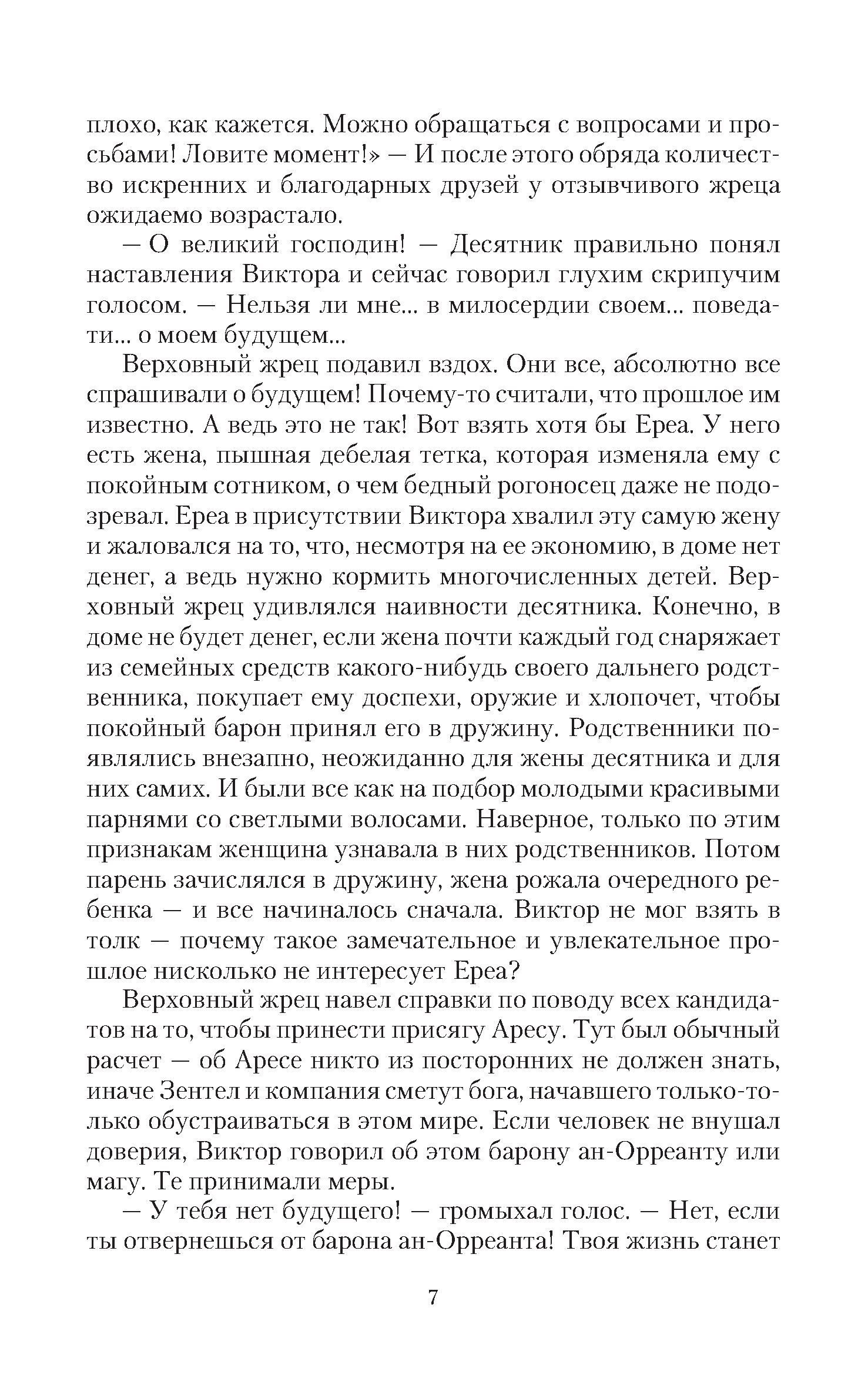 плохо, как кажется. Можно обращаться с вопросами и просьбами! Ловите момент!» — И после этого обряда количество искренних и благодарных друзей у отзывчивого жреца ожидаемо возрастало.

— О великий господин! — Десятник правильно понял наставления Виктора и сейчас говорил глухим скрипучим голосом. — Нельзя ли мне... в милосердии своем... поведати... о моем будущем...

Верховный жрец подавил вздох. Они все, абсолютно все спрашивали о будущем! Почему-то считали, что прошлое им известно. А ведь это не так! Вот взять хотя бы Ереа. У него есть жена, пышная дебелая тетка, которая изменяла ему с покойным сотником, о чем бедный рогоносец даже не подозревал. Ереа в присутствии Виктора хвалил эту самую жену и жаловался на то, что, несмотря на ее экономию, в доме нет денег, а ведь нужно кормить многочисленных детей. Верховный жрец удивлялся наивности десятника. Конечно, в доме не будет денег, если жена почти каждый год снаряжает из семейных средств какого-нибудь своего дальнего родственника, покупает ему доспехи, оружие и хлопочет, чтобы покойный барон принял его в дружину. Родственники появлялись внезапно, неожиданно для жены десятника и для них самих. И были все как на подбор молодыми красивыми парнями со светлыми волосами. Наверное, только по этим признакам женщина узнавала в них родственников. Потом парень зачислялся в дружину, жена рожала очередного ребенка — и все начиналось сначала. Виктор не мог взять в толк — почему такое замечательное и увлекательное прошлое нисколько не интересует Ереа?

Верховный жрец навел справки по поводу всех кандидатов на то, чтобы принести присягу Аресу. Тут был обычный расчет — об Аресе никто из посторонних не должен знать, иначе Зентел и компания сметут бога, начавшего только-только обустраиваться в этом мире. Если человек не внушал доверия, Виктор говорил об этом барону ан-Орреанту или магу. Те принимали меры.

— У тебя нет будущего! — громыхал голос. — Нет, если ты отвернешься от барона ан-Орреанта! Твоя жизнь станет

7